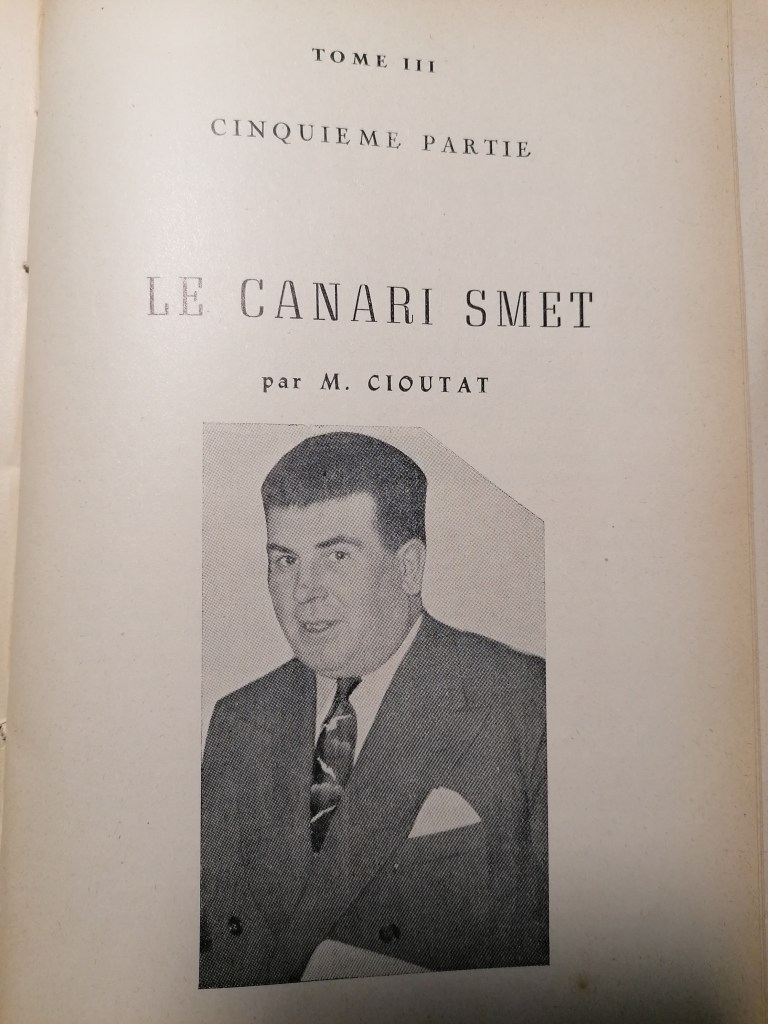 TOME III

CINQUIEME PARTIE

LE CANARI SMET

par M. CIOUTAT